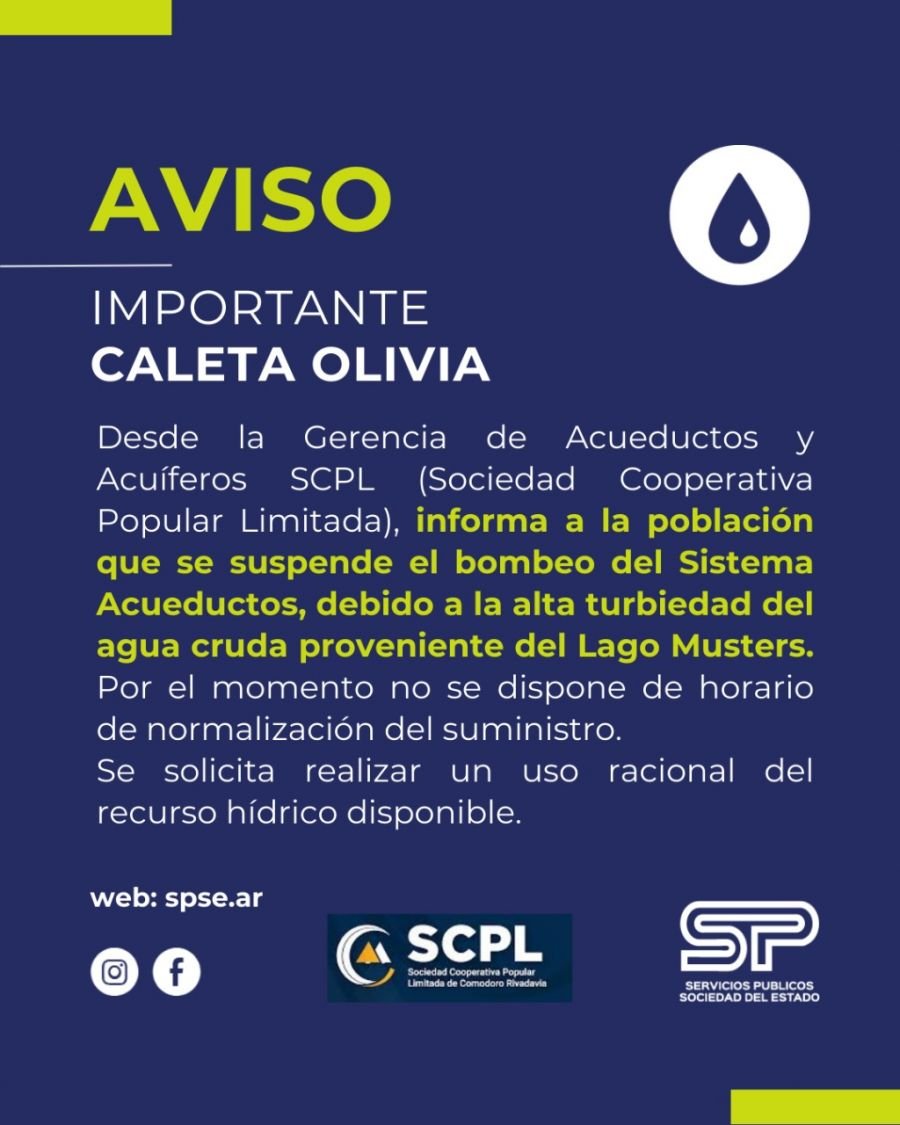 AVISO

IMPORTANTE
CALETA OLIVIA

Desde la Gerencia de Acueductos y Acuíferos SCPL (Sociedad Cooperativa Popular Limitada), informa a la población que se suspende el bombeo del Sistema Acueductos, debido a la alta turbiedad del agua cruda proveniente del Lago Musters.
Por el momento no se dispone de horario de normalización del suministro.
Se solicita realizar un uso racional del recurso hídrico disponible.

web: spse.ar

SCPL
Sociedad Cooperativa Popular Limitada de Comodoro Rivadavia

SP
SERVICIOS PUBLICOS
SOCIEDAD DEL ESTADO